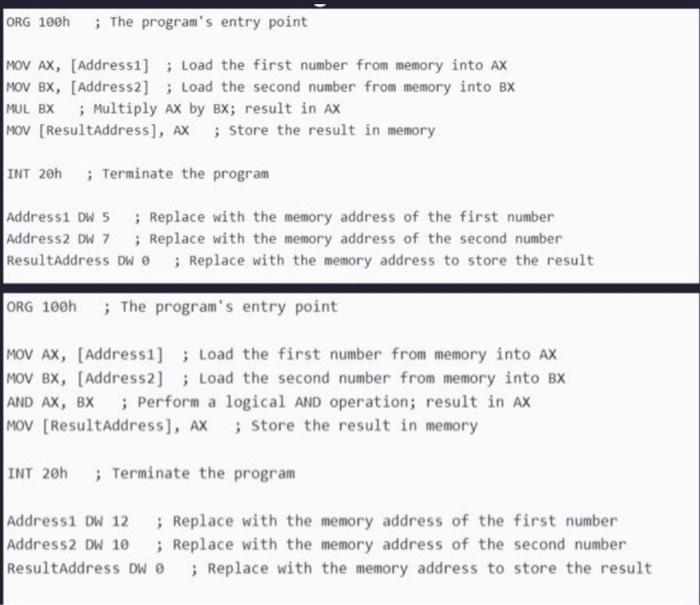 ORG 100h ; The program's entry point

MOV AX, [Address1] ; Load the first number from memory into AX
MOV BX, [Address2] ; Load the second number from memory into BX
MUL BX ; Multiply AX by BX; result in AX
MOV [ResultAddress], AX ; Store the result in memory

INT 20h ; Terminate the program

Address1 DW 5 ; Replace with the memory address of the first number
Address2 DW 7 ; Replace with the memory address of the second number
ResultAddress DW 0 ; Replace with the memory address to store the result

ORG 100h ; The program's entry point

MOV AX, [Address1] ; Load the first number from memory into AX
MOV BX, [Address2] ; Load the second number from memory into BX
AND AX, BX ; Perform a logical AND operation; result in AX
MOV [ResultAddress], AX ; Store the result in memory

INT 20h ; Terminate the program

Address1 DW 12 ; Replace with the memory address of the first number
Address2 DW 10 ; Replace with the memory address of the second number
ResultAddress DW 0 ; Replace with the memory address to store the result